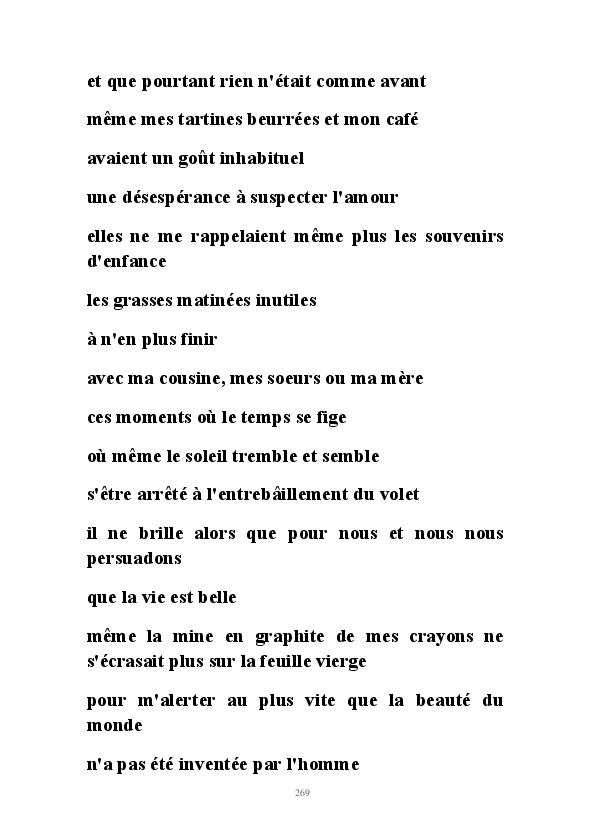 et que pourtant rien n'était comme avant

même mes tartines beurrées et mon café

avaient un goût inhabituel

une désespérance à suspecter l'amour

elles ne me rappelaient même plus les souvenirs d'enfance

les grasses matinées inutiles

à n'en plus finir

avec ma cousine, mes soeurs ou ma mère

ces moments où le temps se fige

où même le soleil tremble et semble

s'être arrêté à l'entrebâillement du volet

il ne brille alors que pour nous et nous nous persuadons

que la vie est belle

même la mine en graphite de mes crayons ne s'écrasait plus sur la feuille vierge

pour m'alerter au plus vite que la beauté du monde

n'a pas été inventée par l'homme

269